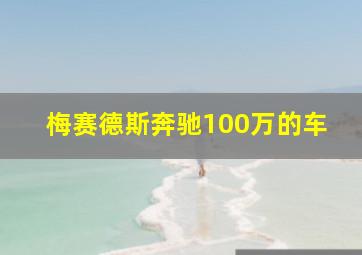 梅赛德斯奔驰100万的车